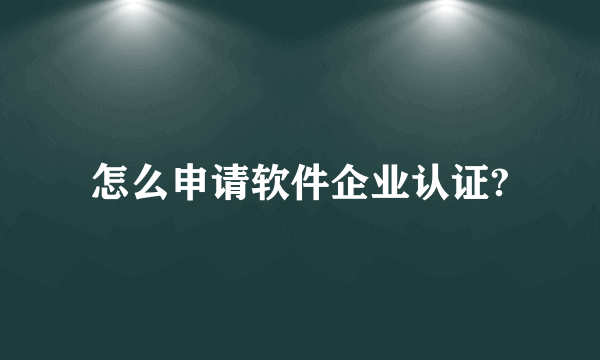 怎么申请软件企业认证?